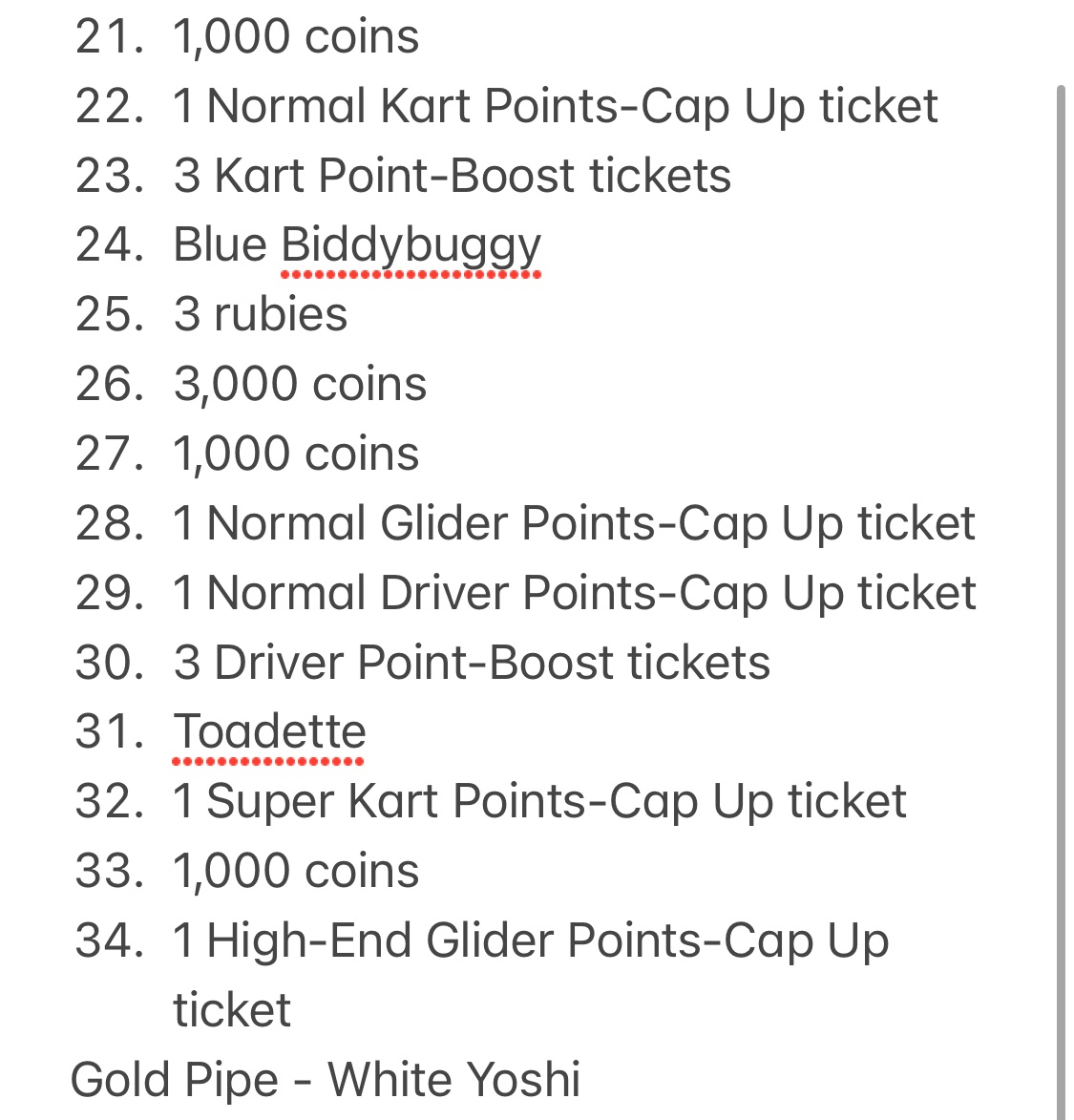 21. 1,000 coins
22. 1 Normal Kart Points-Cap Up ticket
23. 3 Kart Point-Boost tickets
24. Blue Biddybuggy
25. 3 rubies
26. 3,000 coins
27. 1,000 coins
28. 1 Normal Glider Points-Cap Up ticket
29. 1 Normal Driver Points-Cap Up ticket
30. 3 Driver Point-Boost tickets
31. Toadette
32. 1 Super Kart Points-Cap Up ticket
33. 1,000 coins
34. 1 High-End Glider Points-Cap Up ticket
Gold Pipe - White Yoshi